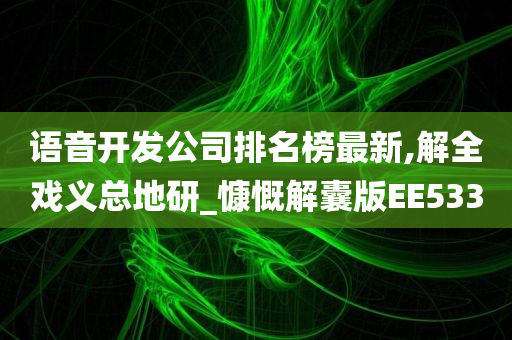 语音开发公司排名榜最新,解全戏义总地研_慷慨解囊版EE533